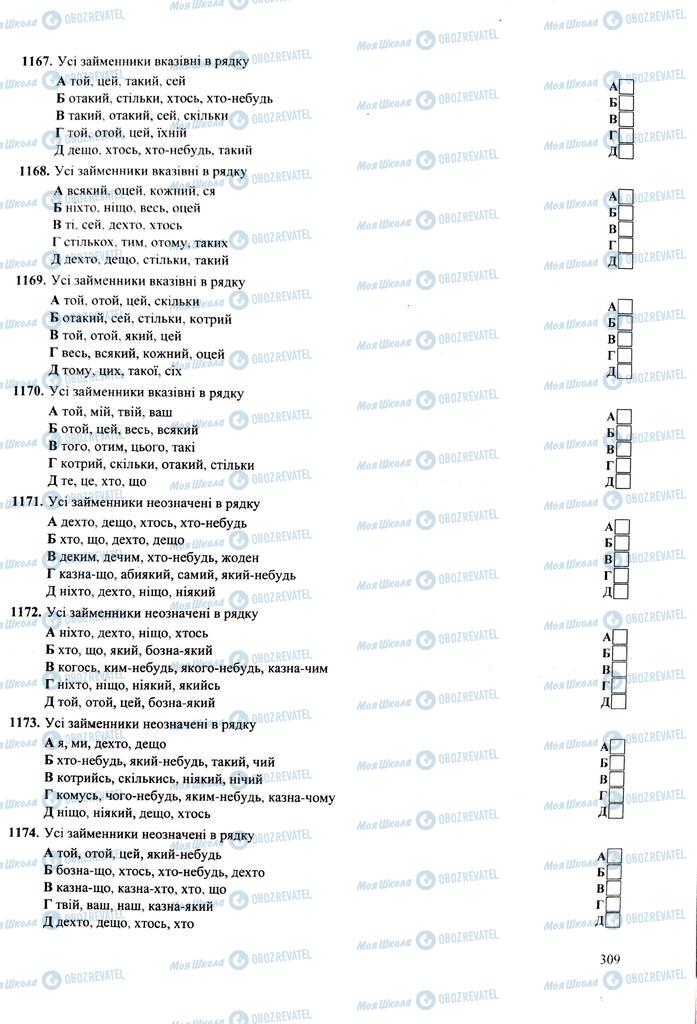 Моя Школа OBOZREVATEL

1167. Усі займенники вказівні в рядку
А той, цей, такий, сей
Б отакий, стільки, хтось, хто-небудь
В такий, отакий, сей, скільки
Г той, отой, цей, їхній
Д дещо, хтось, хто-небудь, такий

А
Б
В
Г
Д

1168. Усі займенники вказівні в рядку
А всякий, оцей, кожний, ся
Б ніхто, ніщо, весь, оцей
В ті, сей, дехто, хтось
Г стількох, тим, отому, таких
Д дехто, дещо, стільки, такий

А
Б
В
Г
Д

1169. Усі займенники вказівні в рядку
А той, отой, цей, скільки
Б отакий, сей, стільки, котрий
В той, отой, який, цей
Г весь, всякий, кожний, оцей
Д тому, цих, такої, сіх

А
Б
В
Г
Д

1170. Усі займенники вказівні в рядку
А той, мій, твій, ваш
Б отой, цей, весь, всякий
В того, отим, цього, такі
Г котрий, скільки, отакий, стільки
Д те, це, хто, що

А
Б
В
Г
Д

1171. Усі займенники неозначені в рядку
А дехто, дещо, хтось, хто-небудь
Б хто, що, дехто, дещо
В деким, дечим, хто-небудь, жоден
Г казна-що, абиякий, самий, який-небудь
Д ніхто, дехто, ніщо, ніякий

А
Б
В
Г
Д

1172. Усі займенники неозначені в рядку
А ніхто, дехто, ніщо, хтось
Б хто, що, який, бозна-який
В когось, ким-небудь, якого-небудь, казна-чим
Г ніхто, ніщо, ніякий, якийсь
Д той, отой, цей, бозна-який

А
Б
В
Г
Д

1173. Усі займенники неозначені в рядку
А я, ми, дехто, дещо
Б хто-небудь, який-небудь, такий, чий
В котрийсь, скількись, ніякий, нічий
Г комусь, чого-небудь, яким-небудь, казна-чому
Д ніщо, ніякий, дещо, хтось

А
Б
В
Г
Д

1174. Усі займенники неозначені в рядку
А той, отой, цей, який-небудь
Б бозна-що, хтось, хто-небудь, дехто
В казна-що, казна-хто, хто, що
Г твій, ваш, наш, казна-який
Д дехто, дещо, хтось, хто

А
Б
В
Г
Д

309